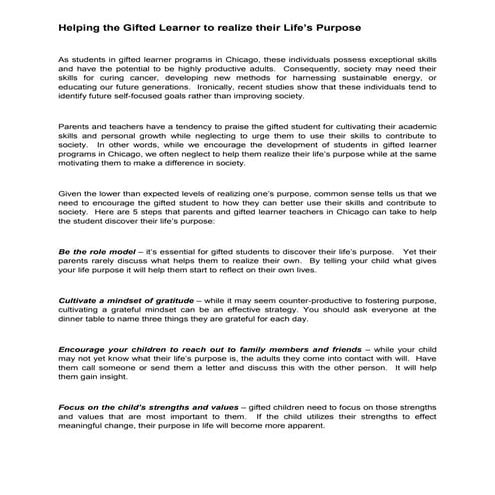 Helping the Gifted Learner to realize their Life's Purpose

As students in gifted learner programs in Chicago, these individuals possess exceptional skills and have the potential to be highly productive adults. Consequently, society may need their skills for curing cancer, developing new methods for harnessing sustainable energy, or educating our future generations. Ironically, recent studies show that these individuals tend to identify future self-focused goals rather than improving society.

Parents and teachers have a tendency to praise the gifted student for cultivating their academic skills and personal growth while neglecting to urge them to use their skills to contribute to society. In other words, while we encourage the development of students in gifted learner programs in Chicago, we often neglect to help them realize their life's purpose while at the same motivating them to make a difference in society.

Given the lower than expected levels of realizing one's purpose, common sense tells us that we need to encourage the gifted student to how they can better use their skills and contribute to society. Here are 5 steps that parents and gifted learner teachers in Chicago can take to help the student discover their life's purpose:

Be the role model – it's essential for gifted students to discover their life's purpose. Yet their parents rarely discuss what helps them to realize their own. By telling your child what gives your life purpose it will help them start to reflect on their own lives.

Cultivate a mindset of gratitude – while it may seem counter-productive to fostering purpose, cultivating a grateful mindset can be an effective strategy. You should ask everyone at the dinner table to name three things they are grateful for each day.

Encourage your children to reach out to family members and friends – while your child may not yet know what their life's purpose is, the adults they come into contact with will. Have them call someone or send them a letter and discuss this with the other person. It will help them gain insight.

Focus on the child's strengths and values – gifted children need to focus on those strengths and values that are most important to them. If the child utilizes their strengths to effect meaningful change, their purpose in life will become more apparent.